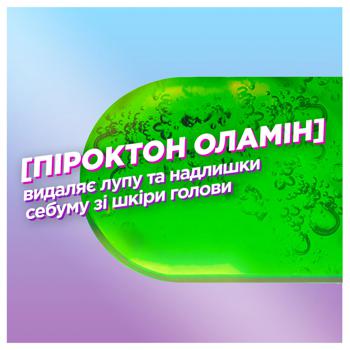 [ПІРОКТОН ОЛАМІН]
видаляє лупу та надлишки себуму зі шкіри голови